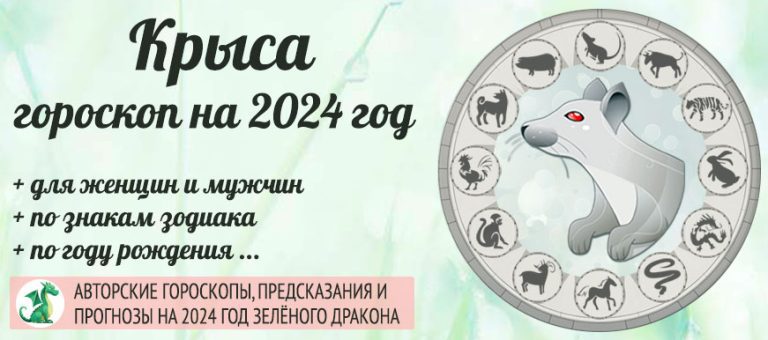 Крыса
гороскоп на 2024 год

+ для женщин и мужчин
+ по знакам зодиака
+ по году рождения ...

АВТОРСКИЕ ГОРОСКОПЫ, ПРЕДСКАЗАНИЯ И ПРОГНОЗЫ НА 2024 ГОД ЗЕЛЁНОГО ДРАКОНА